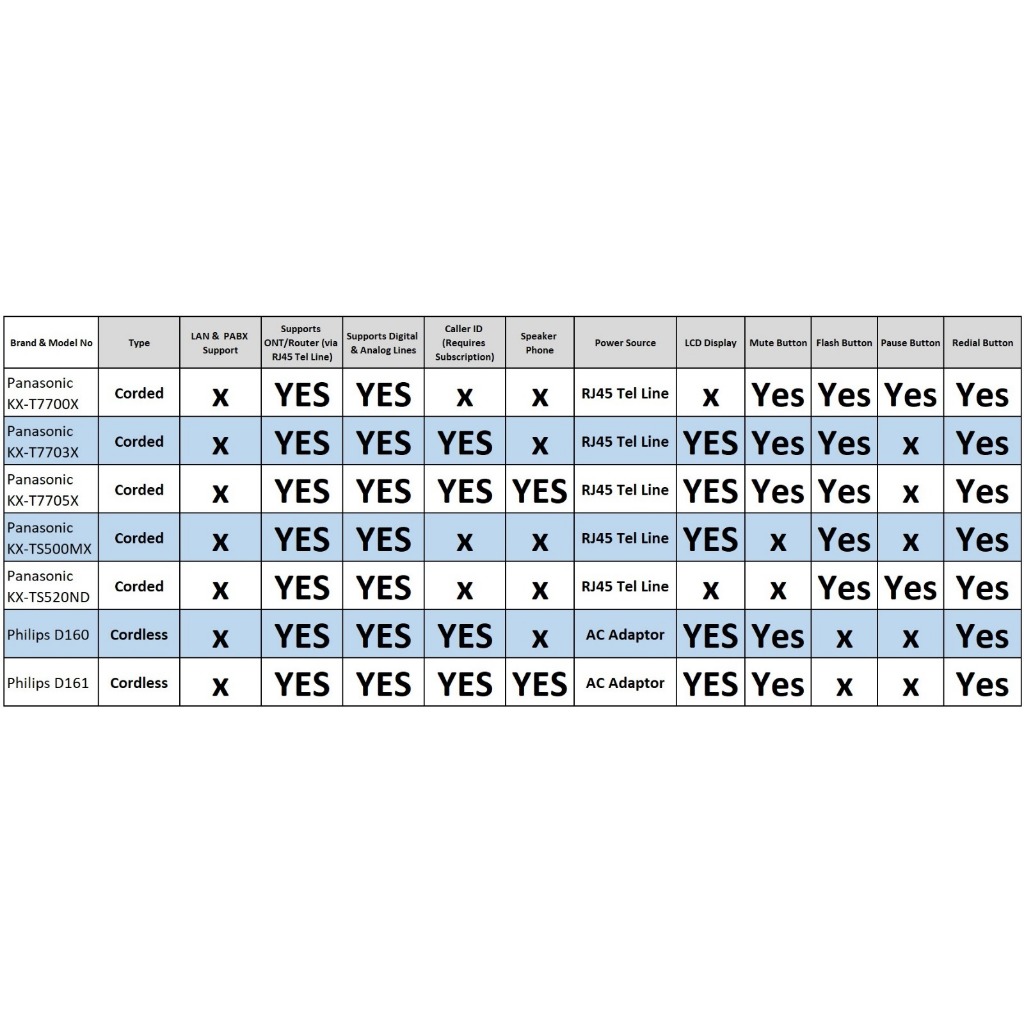 | Brand & Model No | Type | LAN & PABX Support | Supports ONT/Router (via RJ45 Tel Line) | Supports Digital & Analog Lines | Caller ID (Requires Subscription) | Speaker Phone | Power Source | LCD Display | Mute Button | Flash Button | Pause Button | Redial Button |
|---|---|---|---|---|---|---|---|---|---|---|---|---|
| Panasonic KX-T7700X | Corded | x | YES | YES | x | x | RJ45 Tel Line | x | Yes | Yes | Yes | Yes |
| Panasonic KX-T7703X | Corded | x | YES | YES | YES | x | RJ45 Tel Line | YES | Yes | Yes | x | Yes |
| Panasonic KX-T7705X | Corded | x | YES | YES | YES | YES | RJ45 Tel Line | YES | Yes | Yes | x | Yes |
| Panasonic KX-TS500MX | Corded | x | YES | YES | x | x | RJ45 Tel Line | YES | x | Yes | x | Yes |
| Panasonic KX-TS520ND | Corded | x | YES | YES | x | x | RJ45 Tel Line | x | x | Yes | Yes | Yes |
| Philips D160 | Cordless | x | YES | YES | YES | x | AC Adaptor | YES | Yes | x | x | Yes |
| Philips D161 | Cordless | x | YES | YES | YES | YES | AC Adaptor | YES | Yes | x | x | Yes |